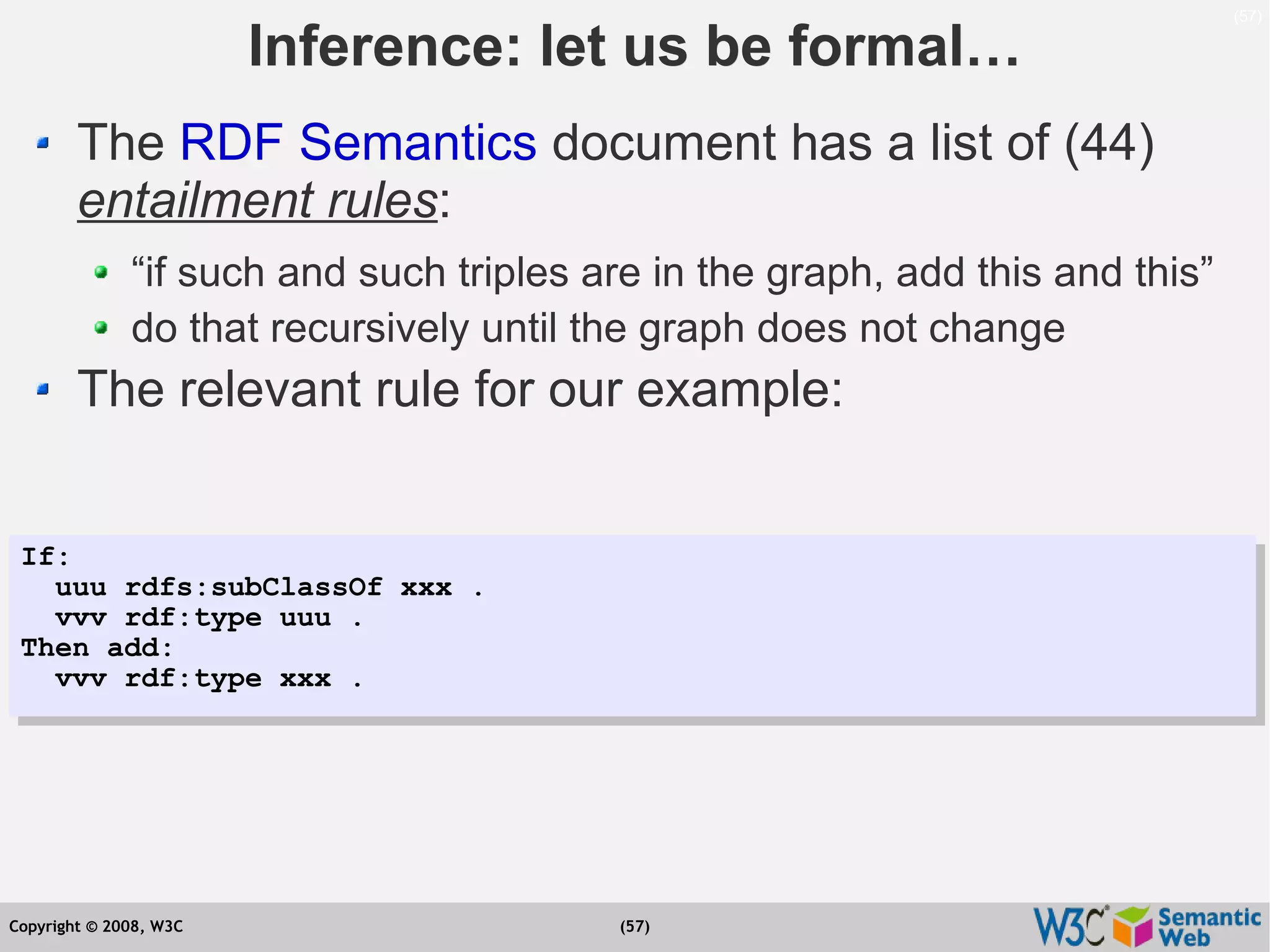 (57)

Inference: let us be formal…

The RDF Semantics document has a list of (44) entailment rules:

“if such and such triples are in the graph, add this and this”

do that recursively until the graph does not change

The relevant rule for our example:

If:
  uuu rdfs:subClassOf xxx .
  vvv rdf:type uuu .
Then add:
  vvv rdf:type xxx .

Copyright © 2008, W3C

(57)

W3C Semantic Web